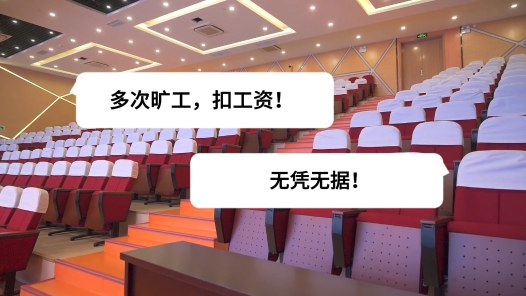 多次旷工，扣工资！

无凭无据！